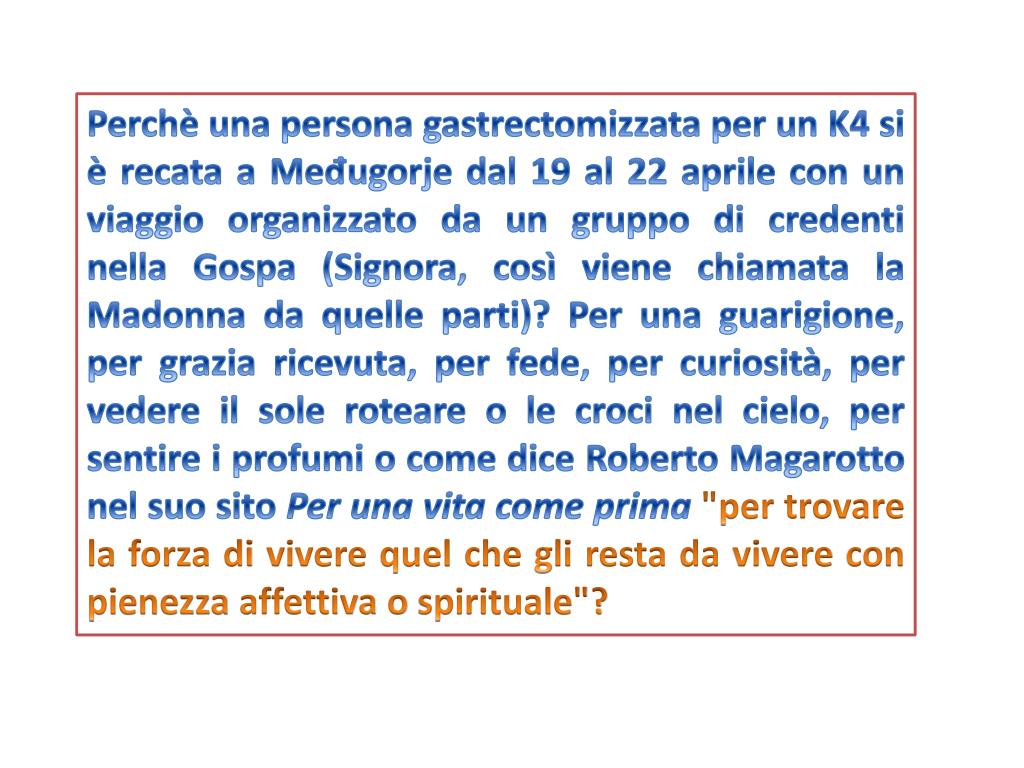 Perchè una persona gastrectomizzata per un K4 si è recata a Međugorje dal 19 al 22 aprile con un viaggio organizzato da un gruppo di credenti nella Gospa (Signora, così viene chiamata la Madonna da quelle parti)? Per una guarigione, per grazia ricevuta, per fede, per curiosità, per vedere il sole roteare o le croci nel cielo, per sentire i profumi o come dice Roberto Magarotto nel suo sito Per una vita come prima "per trovare la forza di vivere quel che gli resta da vivere con pienezza affettiva o spirituale"?